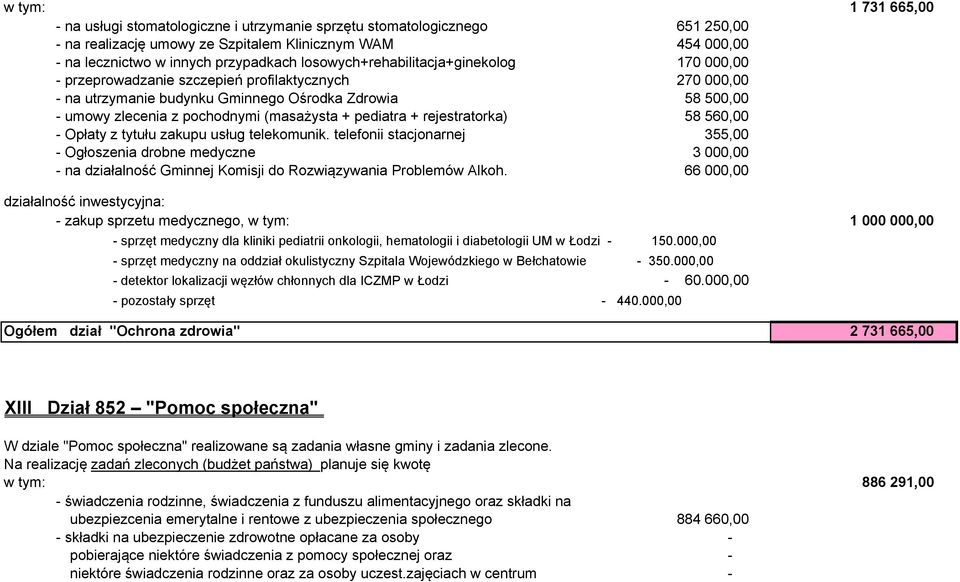 w tym: 1 731 665,00

- na usługi stomatologiczne i utrzymanie sprzętu stomatologicznego 651 250,00
- na realizację umowy ze Szpitalem Klinicznym WAM 454 000,00
- na lecznictwo w innych przypadkach losowych+rehabilitacja+ginekolog 170 000,00
- przeprowadzanie szczepień profilaktycznych 270 000,00
- na utrzymanie budynku Gminnego Ośrodka Zdrowia 58 500,00
- umowy zlecenia z pochodnymi (masażysta + pediatra + rejestratorka) 58 560,00
- Opłaty z tytułu zakupu usług telekomunik. telefonii stacjonarnej 355,00
- Ogłoszenia drobne medyczne 3 000,00
- na działalność Gminnej Komisji do Rozwiązywania Problemów Alkoh. 66 000,00

działalność inwestycyjna:
- zakup sprzetu medycznego, w tym: 1 000 000,00
- sprzęt medyczny dla kliniki pediatrii onkologii, hematologii i diabetologii UM w Łodzi - 150.000,00
- sprzęt medyczny na oddział okulistyczny Szpitala Wojewódzkiego w Bełchatowie - 350.000,00
- detektor lokalizacji węzłów chłonnych dla ICZMP w Łodzi - 60.000,00
- pozostały sprzęt - 440.000,00

Ogółem dział "Ochrona zdrowia" 2 731 665,00

XIII Dział 852 – "Pomoc społeczna"

W dziale "Pomoc społeczna" realizowane są zadania własne gminy i zadania zlecone.
Na realizację zadań zleconych (budżet państwa) planuje się kwotę
w tym: 886 291,00
- świadczenia rodzinne, świadczenia z funduszu alimentacyjnego oraz składki na ubezpieczenia emerytalne i rentowe z ubezpieczenia społecznego 884 660,00
- składki na ubezpieczenie zdrowotne opłacane za osoby -
pobierające niektóre świadczenia z pomocy społecznej oraz -
niektóre świadczenia rodzinne oraz za osoby uczest.zajęciach w centrum -